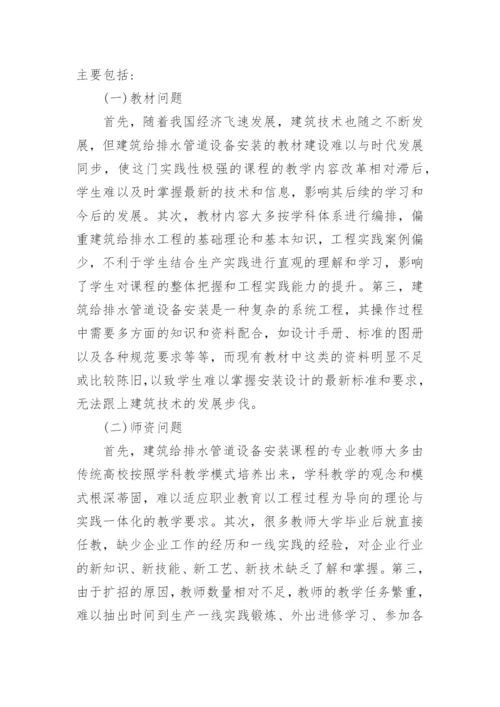 主要包括：

(一)教材问题

首先，随着我国经济飞速发展，建筑技术也随之不断发展，但建筑给排水管道设备安装的教材建设难以与时代发展同步，使这门实践性极强的课程的教学内容改革相对滞后，学生难以及时掌握最新的技术和信息，影响其后续的学习和今后的发展。其次，教材内容大多按学科体系进行编排，偏重建筑给排水工程的基础理论和基本知识，工程实践案例偏少，不利于学生结合生产实践进行直观的理解和学习，影响了学生对课程的整体把握和工程实践能力的提升。第三，建筑给排水管道设备安装是一种复杂的系统工程，其操作过程中需要多方面的知识和资料配合，如设计手册、标准的图册以及各种规范要求等等，而现有教材中这类的资料明显不足或比较陈旧，以致学生难以掌握安装设计的最新标准和要求，无法跟上建筑技术的发展步伐。

(二)师资问题

首先，建筑给排水管道设备安装课程的专业教师大多由传统高校按照学科教学模式培养出来，学科教学的观念和模式根深蒂固，难以适应职业教育以工程过程为导向的理论与实践一体化的教学要求。其次，很多教师大学毕业后就直接任教，缺少企业工作的经历和一线实践的经验，对企业行业的新知识、新技能、新工艺、新技术缺乏了解和掌握。第三，由于扩招的原因，教师数量相对不足，教师的教学任务繁重，难以抽出时间到生产一线实践锻炼、外出进修学习、参加各